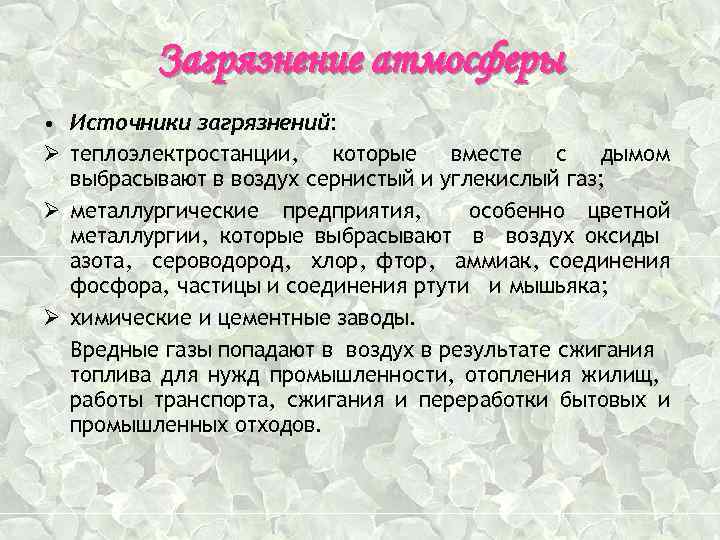 Загрязнение атмосферы

• Источники загрязнений:

➢ теплоэлектростанции, которые вместе с дымом выбрасывают в воздух сернистый и углекислый газ;

➢ металлургические предприятия, особенно цветной металлургии, которые выбрасывают в воздух оксиды азота, сероводород, хлор, фтор, аммиак, соединения фосфора, частицы и соединения ртути и мышьяка;

➢ химические и цементные заводы.

Вредные газы попадают в воздух в результате сжигания топлива для нужд промышленности, отопления жилищ, работы транспорта, сжигания и переработки бытовых и промышленных отходов.